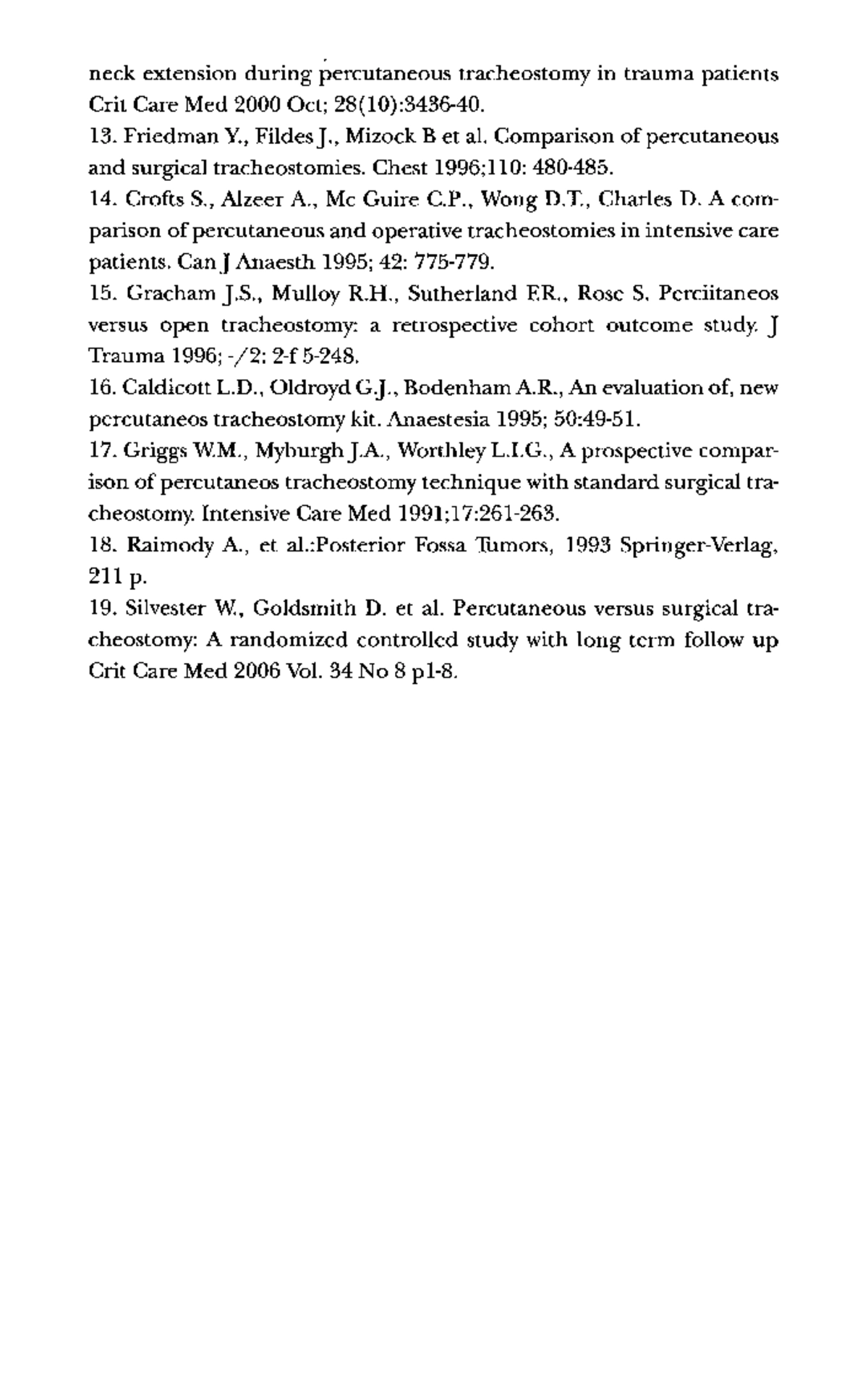 neck extension during percutaneous tracheostomy in trauma patients Crit Care Med 2000 Oct; 28(10):3436-40.

13. Friedman Y., Fildes J., Mizock B et al. Comparison of percutaneous and surgical tracheostomies. Chest 1996;110: 480-485.

14. Crofts S., Alzeer A., Mc Guire C.P., Wong D.T., Charles D. A comparison of percutaneous and operative tracheostomies in intensive care patients. Can J Anaesth 1995; 42: 775-779.

15. Gracham J.S., Mulloy R.H., Sutherland F.R., Rose S. Perciitaneos versus open tracheostomy: a retrospective cohort outcome study. J Trauma 1996; -/2: 2-f 5-248.

16. Caldicott L.D., Oldroyd G.J., Bodenham A.R., An evaluation of, new percutaneos tracheostomy kit. Anaestesia 1995; 50:49-51.

17. Griggs W.M., Myburgh J.A., Worthley L.I.G., A prospective comparison of percutaneos tracheostomy technique with standard surgical tracheostomy. Intensive Care Med 1991;17:261-263.

18. Raimody A., et al.:Posterior Fossa Tumors, 1993 Springer-Verlag, 211 p.

19. Silvester W., Goldsmith D. et al. Percutaneous versus surgical tracheostomy: A randomized controlled study with long term follow up Crit Care Med 2006 Vol. 34 No 8 p1-8.